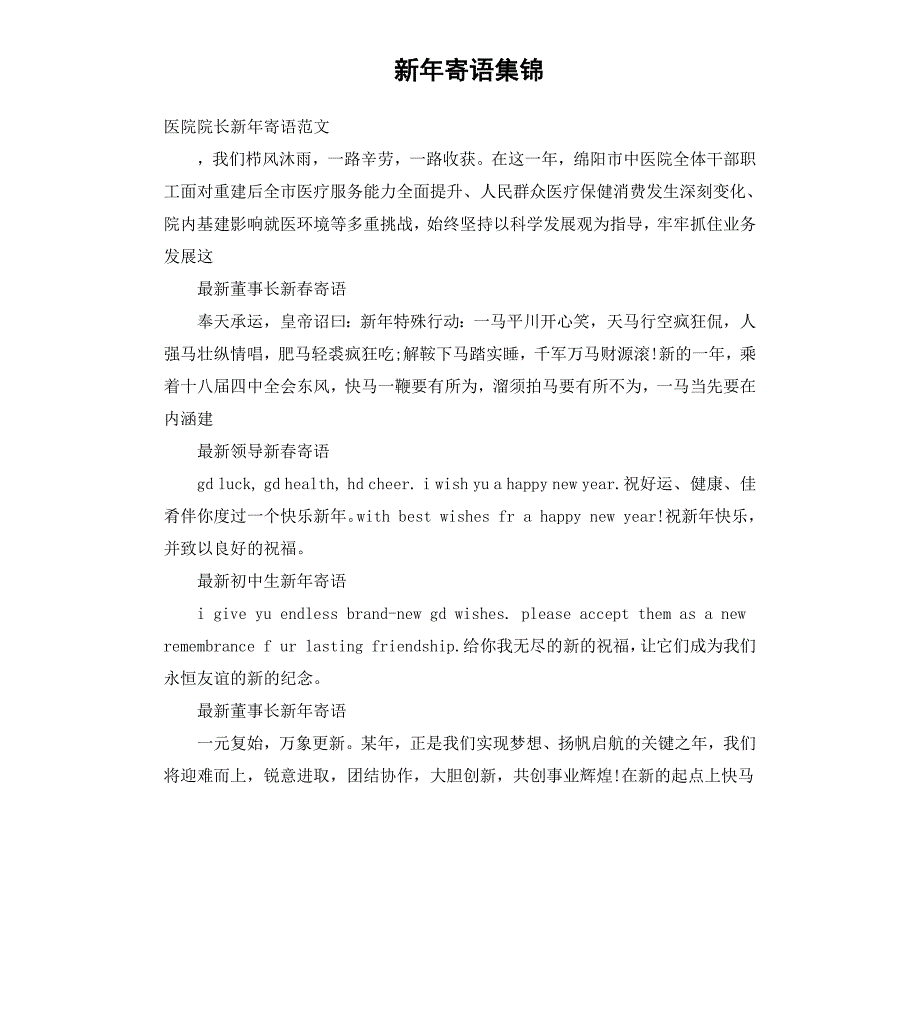 新年寄语集锦

医院院长新年寄语范文

，我们栉风沐雨，一路辛劳，一路收获。在这一年，绵阳市中医院全体干部职工面对重建后全市医疗服务能力全面提升、人民群众医疗保健消费发生深刻变化、院内基建影响就医环境等多重挑战，始终坚持以科学发展观为指导，牢牢抓住业务发展这

最新董事长新春寄语

奉天承运，皇帝诏曰：新年特殊行动：一马平川开心笑，天马行空疯狂侃，人强马壮纵情唱，肥马轻裘疯狂吃;解鞍下马踏实睡，千军万马财源滚!新的一年，乘着十八届四中全会东风，快马一鞭要有所为，溜须拍马要有所不为，一马当先要在内涵建

最新领导新春寄语

gd luck, gd health, hd cheer. i wish yu a happy new year.祝好运、健康、佳肴伴你度过一个快乐新年。with best wishes fr a happy new year!祝新年快乐，并致以良好的祝福。

最新初中生新年寄语

i give yu endless brand-new gd wishes. please accept them as a new remembrance f ur lasting friendship.给你我无尽的新的祝福，让它们成为我们永恒友谊的新的纪念。

最新董事长新年寄语

一元复始，万象更新。某年，正是我们实现梦想、扬帆启航的关键之年，我们将迎难而上，锐意进取，团结协作，大胆创新，共创事业辉煌!在新的起点上快马